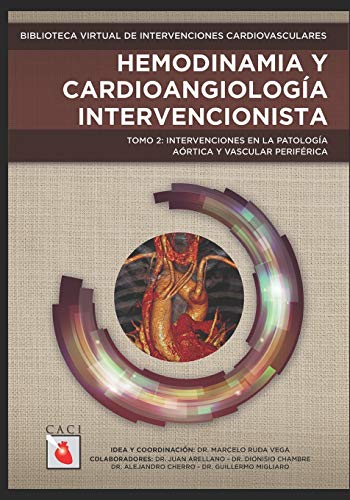 BIBLIOTECA VIRTUAL DE INTERVENCIONES CARDIOVASCULARES

HEMODINAMIA Y CARDIOANGIOLOGÍA INTERVENCIONISTA

TOMO 2: INTERVENCIONES EN LA PATOLOGÍA AÓRTICA Y VASCULAR PERIFÉRICA

CACI

IDEA Y COORDINACIÓN: DR. MARCELO RUDA VEGA
COLABORADORES: DR. JUAN ARELLANO - DR. DIONISIO CHAMBRE
DR. ALEJANDRO CHERRO - DR. GUILLERMO MIGLIARO